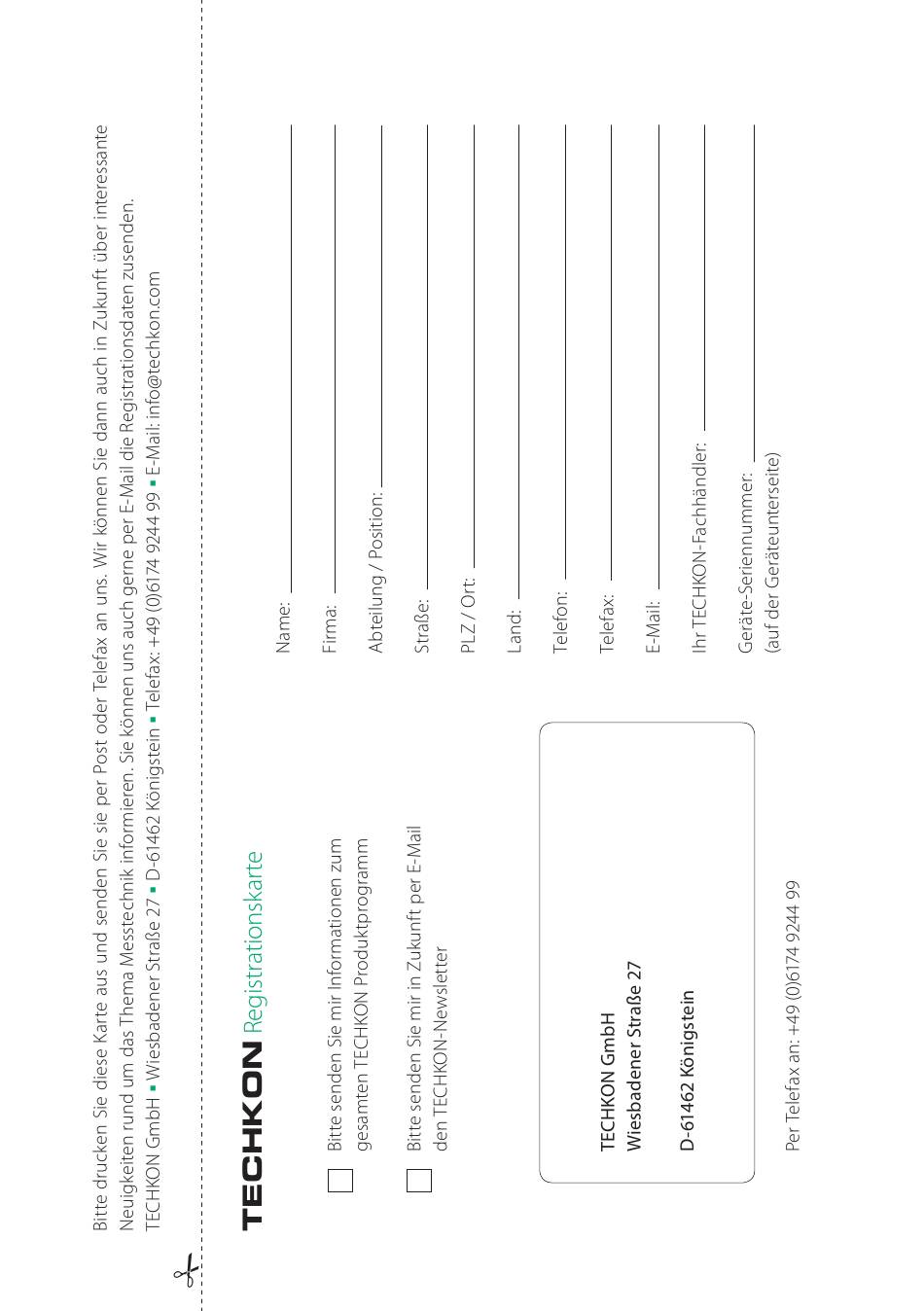 Bitte drucken Sie diese Karte aus und senden Sie sie per Post oder Telefax an uns. Wir können Sie dann auch in Zukunft über interessante Neuigkeiten rund um das Thema Messtechnik informieren. Sie können uns auch gerne per E-Mail die Registrationsdaten zusenden.
TECHKON GmbH ▪ Wiesbadener Straße 27 ▪ D-61462 Königstein ▪ Telefax: +49 (0)6174 9244 99 ▪ E-Mail: info@techkon.com

TECHKON Registrationskarte

Bitte senden Sie mir Informationen zum gesamten TECHKON Produktprogramm

Bitte senden Sie mir in Zukunft per E-Mail den TECHKON-Newsletter

TECHKON GmbH
Wiesbadener Straße 27

D-61462 Königstein

Per Telefax an: +49 (0)6174 9244 99

Name:

Firma:

Abteilung / Position:

Straße:

PLZ / Ort:

Land:

Telefon:

Telefax:

E-Mail:

Ihr TECHKON-Fachhändler:

Geräte-Seriennummer:
(auf der Geräteunterseite)